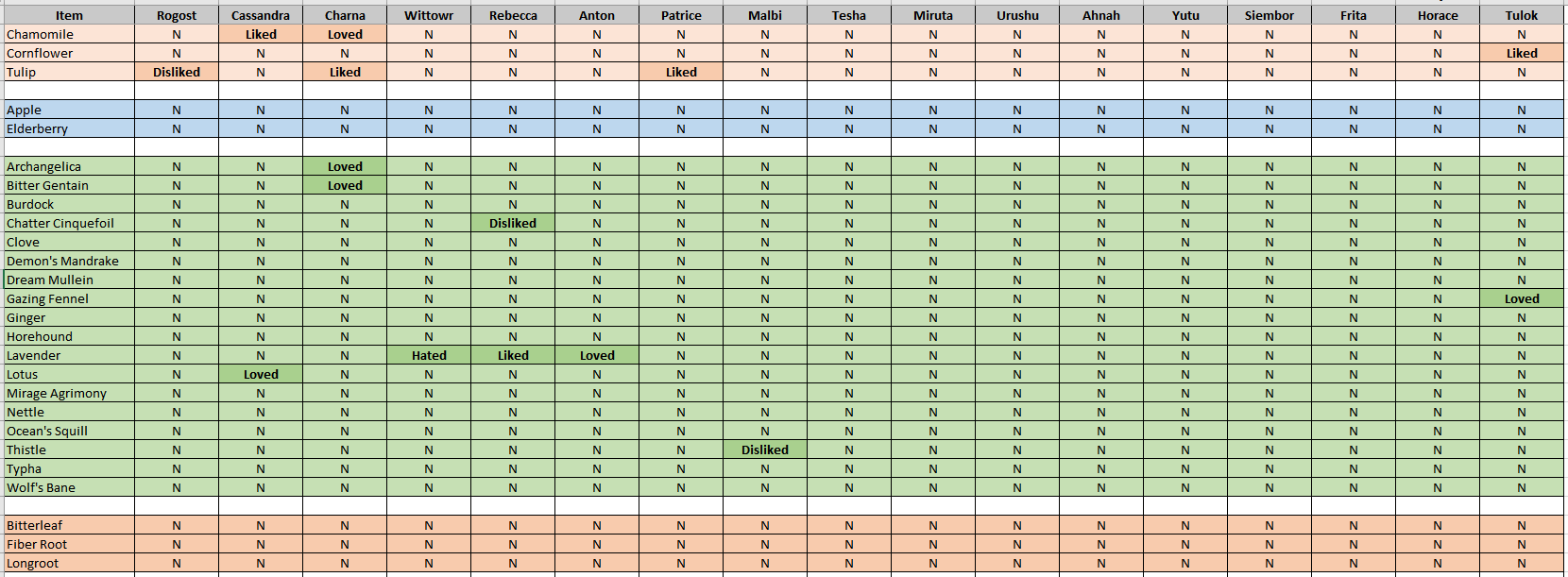 | Item | Rogost | Cassandra | Charna | Wittowr | Rebecca | Anton | Patrice | Malbi | Tesha | Miruta | Urushu | Ahnah | Yutu | Siembor | Frita | Horace | Tulok |
|---|---|---|---|---|---|---|---|---|---|---|---|---|---|---|---|---|---|
| Chamomile | N | Liked | Loved | N | N | N | N | N | N | N | N | N | N | N | N | N | N |
| Cornflower | N | N | N | N | N | N | N | N | N | N | N | N | N | N | N | N | Liked |
| Tulip | Disliked | N | Liked | N | N | N | Liked | N | N | N | N | N | N | N | N | N | N |
| | | | | | | | | | | | | | | | | | |
| Apple | N | N | N | N | N | N | N | N | N | N | N | N | N | N | N | N | N |
| Elderberry | N | N | N | N | N | N | N | N | N | N | N | N | N | N | N | N | N |
| | | | | | | | | | | | | | | | | | |
| Archangelica | N | N | Loved | N | N | N | N | N | N | N | N | N | N | N | N | N | N |
| Bitter Gentain | N | N | Loved | N | N | N | N | N | N | N | N | N | N | N | N | N | N |
| Burdock | N | N | N | N | N | N | N | N | N | N | N | N | N | N | N | N | N |
| Chatter Cinquefoil | N | N | N | N | Disliked | N | N | N | N | N | N | N | N | N | N | N | N |
| Clove | N | N | N | N | N | N | N | N | N | N | N | N | N | N | N | N | N |
| Demon's Mandrake | N | N | N | N | N | N | N | N | N | N | N | N | N | N | N | N | N |
| Dream Mullein | N | N | N | N | N | N | N | N | N | N | N | N | N | N | N | N | N |
| Gazing Fennel | N | N | N | N | N | N | N | N | N | N | N | N | N | N | N | N | Loved |
| Ginger | N | N | N | N | N | N | N | N | N | N | N | N | N | N | N | N | N |
| Horehound | N | N | N | N | N | N | N | N | N | N | N | N | N | N | N | N | N |
| Lavender | N | N | N | Hated | Liked | Loved | N | N | N | N | N | N | N | N | N | N | N |
| Lotus | N | Loved | N | N | N | N | N | N | N | N | N | N | N | N | N | N | N |
| Mirage Agrimony | N | N | N | N | N | N | N | N | N | N | N | N | N | N | N | N | N |
| Nettle | N | N | N | N | N | N | N | N | N | N | N | N | N | N | N | N | N |
| Ocean's Squill | N | N | N | N | N | N | N | N | N | N | N | N | N | N | N | N | N |
| Thistle | N | N | N | N | N | N | N | Disliked | N | N | N | N | N | N | N | N | N |
| Typha | N | N | N | N | N | N | N | N | N | N | N | N | N | N | N | N | N |
| Wolf's Bane | N | N | N | N | N | N | N | N | N | N | N | N | N | N | N | N | N |
| | | | | | | | | | | | | | | | | | |
| Bitterleaf | N | N | N | N | N | N | N | N | N | N | N | N | N | N | N | N | N |
| Fiber Root | N | N | N | N | N | N | N | N | N | N | N | N | N | N | N | N | N |
| Longroot | N | N | N | N | N | N | N | N | N | N | N | N | N | N | N | N | N |